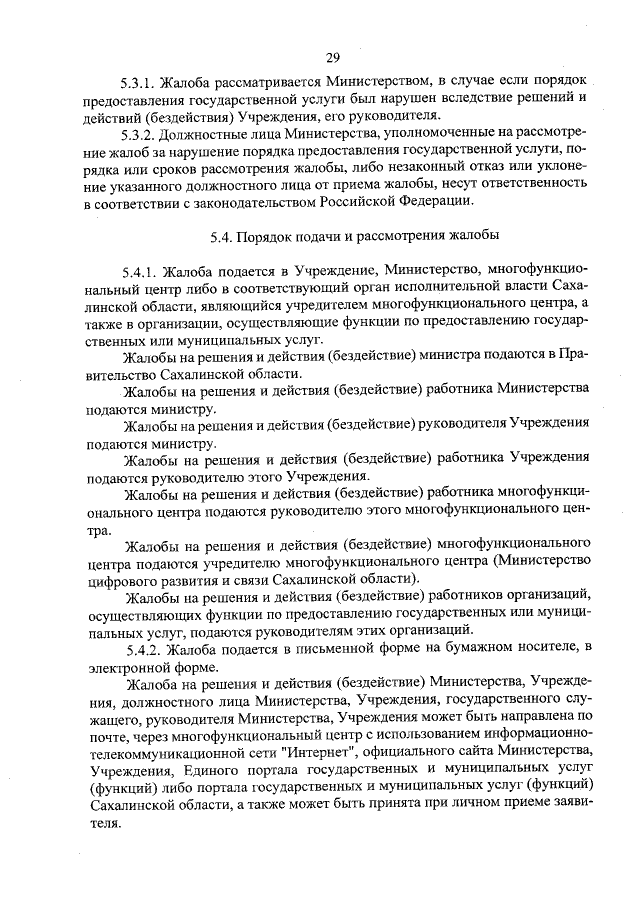 29

5.3.1. Жалоба рассматривается Министерством, в случае если порядок предоставления государственной услуги был нарушен вследствие решений и действий (бездействия) Учреждения, его руководителя.

5.3.2. Должностные лица Министерства, уполномоченные на рассмотрение жалоб за нарушение порядка предоставления государственной услуги, порядка или сроков рассмотрения жалобы, либо незаконный отказ или уклонение указанного должностного лица от приема жалобы, несут ответственность в соответствии с законодательством Российской Федерации.

5.4. Порядок подачи и рассмотрения жалобы

5.4.1. Жалоба подается в Учреждение, Министерство, многофункциональный центр либо в соответствующий орган исполнительной власти Сахалинской области, являющийся учредителем многофункционального центра, а также в организации, осуществляющие функции по предоставлению государственных или муниципальных услуг.

Жалобы на решения и действия (бездействие) министра подаются в Правительство Сахалинской области.

Жалобы на решения и действия (бездействие) работника Министерства подаются министру.

Жалобы на решения и действия (бездействие) руководителя Учреждения подаются министру.

Жалобы на решения и действия (бездействие) работника Учреждения подаются руководителю этого Учреждения.

Жалобы на решения и действия (бездействие) работника многофункционального центра подаются руководителю этого многофункционального центра.

Жалобы на решения и действия (бездействие) многофункционального центра подаются учредителю многофункционального центра (Министерство цифрового развития и связи Сахалинской области).

Жалобы на решения и действия (бездействие) работников организаций, осуществляющих функции по предоставлению государственных или муниципальных услуг, подаются руководителям этих организаций.

5.4.2. Жалоба подается в письменной форме на бумажном носителе, в электронной форме.

Жалоба на решения и действия (бездействие) Министерства, Учреждения, должностного лица Министерства, Учреждения, государственного служащего, руководителя Министерства, Учреждения может быть направлена по почте, через многофункциональный центр с использованием информационно-телекоммуникационной сети "Интернет", официального сайта Министерства, Учреждения, Единого портала государственных и муниципальных услуг (функций) либо портала государственных и муниципальных услуг (функций) Сахалинской области, а также может быть принята при личном приеме заявителя.